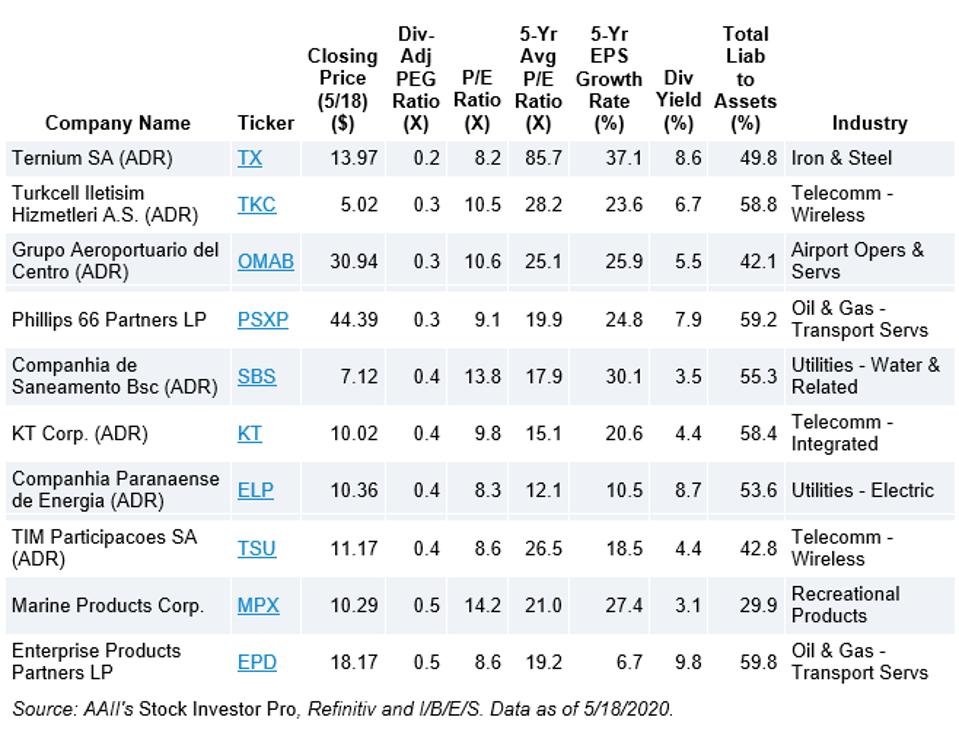 | Company Name | Ticker | Closing Price (5/18) ($) | Div-Adj PEG Ratio (X) | P/E Ratio (X) | 5-Yr Avg P/E Ratio (X) | 5-Yr EPS Growth Rate (%) | Div Yield (%) | Total Liab to Assets (%) | Industry |
|---|---|---|---|---|---|---|---|---|---|
| Ternium SA (ADR) | TX | 13.97 | 0.2 | 8.2 | 85.7 | 37.1 | 8.6 | 49.8 | Iron & Steel |
| Turkcell Iletisim Hizmetleri A.S. (ADR) | TKC | 5.02 | 0.3 | 10.5 | 28.2 | 23.6 | 6.7 | 58.8 | Telecomm - Wireless |
| Grupo Aeroportuario del Centro (ADR) | OMAB | 30.94 | 0.3 | 10.6 | 25.1 | 25.9 | 5.5 | 42.1 | Airport Opers & Servs |
| Phillips 66 Partners LP | PSXP | 44.39 | 0.3 | 9.1 | 19.9 | 24.8 | 7.9 | 59.2 | Oil & Gas - Transport Servs |
| Companhia de Saneamento Bsc (ADR) | SBS | 7.12 | 0.4 | 13.8 | 17.9 | 30.1 | 3.5 | 55.3 | Utilities - Water & Related |
| KT Corp. (ADR) | KT | 10.02 | 0.4 | 9.8 | 15.1 | 20.6 | 4.4 | 58.4 | Telecomm - Integrated |
| Companhia Paranaense de Energia (ADR) | ELP | 10.36 | 0.4 | 8.3 | 12.1 | 10.5 | 8.7 | 53.6 | Utilities - Electric |
| TIM Participacoes SA (ADR) | TSU | 11.17 | 0.4 | 8.6 | 26.5 | 18.5 | 4.4 | 42.8 | Telecomm - Wireless |
| Marine Products Corp. | MPX | 10.29 | 0.5 | 14.2 | 21.0 | 27.4 | 3.1 | 29.9 | Recreational Products |
| Enterprise Products Partners LP | EPD | 18.17 | 0.5 | 8.6 | 19.2 | 6.7 | 9.8 | 59.8 | Oil & Gas - Transport Servs |

Source: AAII's Stock Investor Pro, Refinitiv and I/B/E/S. Data as of 5/18/2020.